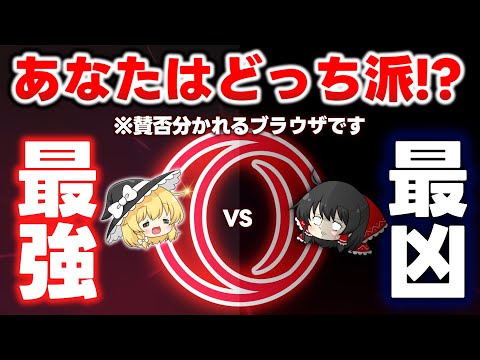 あなたはどっち派!?

※賛否分かれるブラウザです

最強

VS

最凶